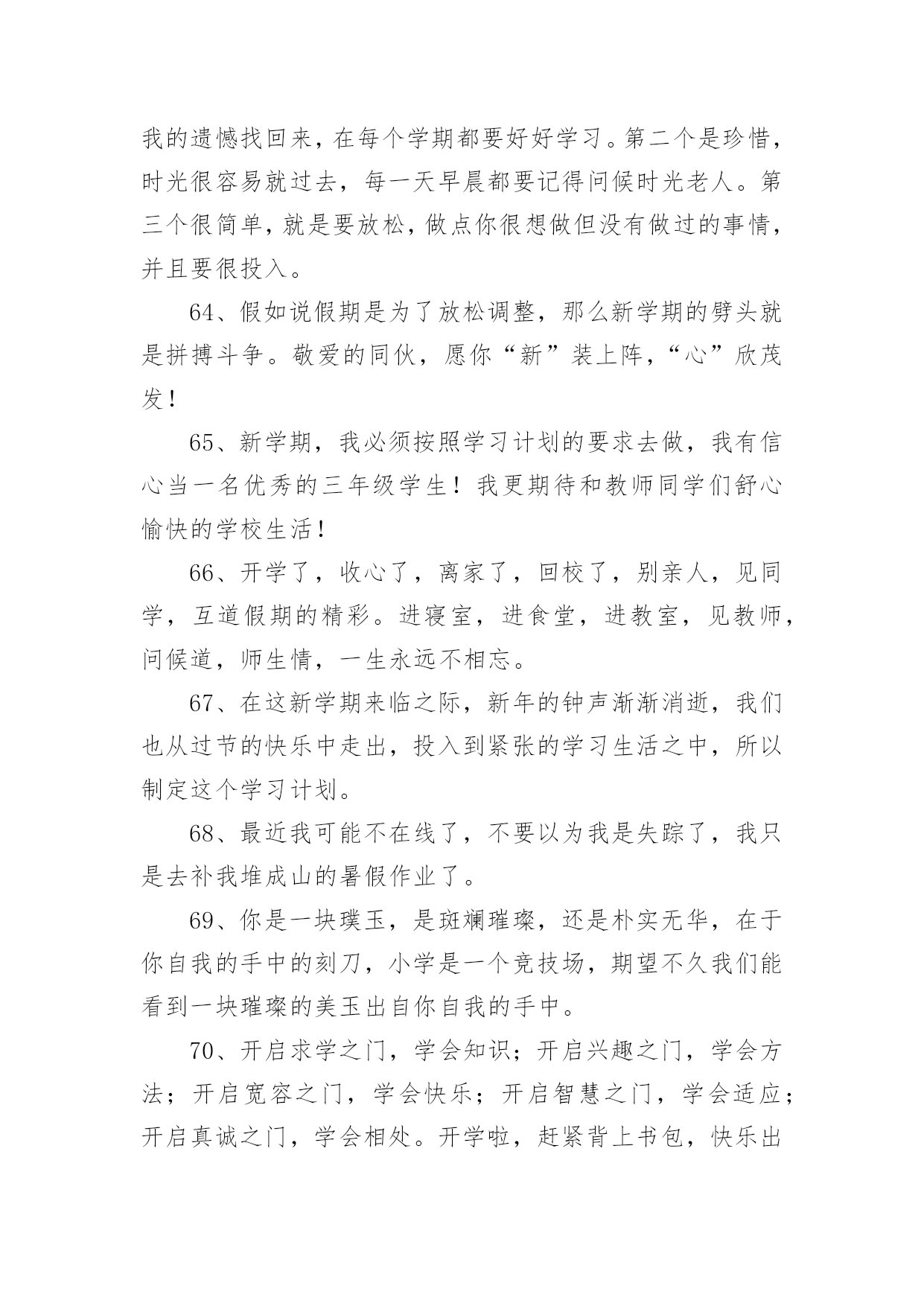 我的遗憾找回来，在每个学期都要好好学习。第二个是珍惜，时光很容易就过去，每一天早晨都要记得问候时光老人。第三个很简单，就是要放松，做点你很想做但没有做过的事情，并且要很投入。

64、假如说假期是为了放松调整，那么新学期的劈头就是拼搏斗争。敬爱的同伙，愿你“新”装上阵，“心”欣茂发！

65、新学期，我必须按照学习计划的要求去做，我有信心当一名优秀的三年级学生！我更期待和教师同学们舒心愉快的学校生活！

66、开学了，收心了，离家了，回校了，别亲人，见同学，互道假期的精彩。进寝室，进食堂，进教室，见教师，问候道，师生情，一生永远不相忘。

67、在这新学期来临之际，新年的钟声渐渐消逝，我们也从过节的快乐中走出，投入到紧张的学习生活之中，所以制定这个学习计划。

68、最近我可能不在线了，不要以为我是失踪了，我只是去补我堆成山的暑假作业了。

69、你是一块璞玉，是斑斓璀璨，还是朴实无华，在于你自我的手中的刻刀，小学是一个竞技场，期望不久我们能看到一块璀璨的美玉出自你自我的手中。

70、开启求学之门，学会知识；开启兴趣之门，学会方法；开启宽容之门，学会快乐；开启智慧之门，学会适应；开启真诚之门，学会相处。开学啦，赶紧背上书包，快乐出